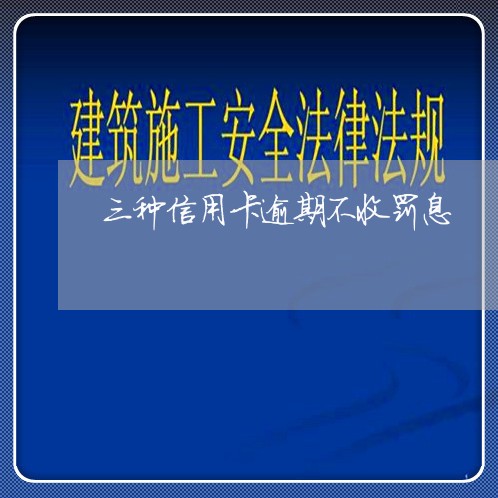 建筑施工安全法律法规

三种信用卡逾期不收罚息